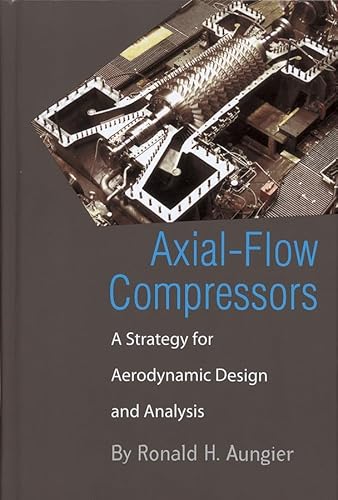 Axial-Flow Compressors

A Strategy for Aerodynamic Design and Analysis

By Ronald H. Aungier